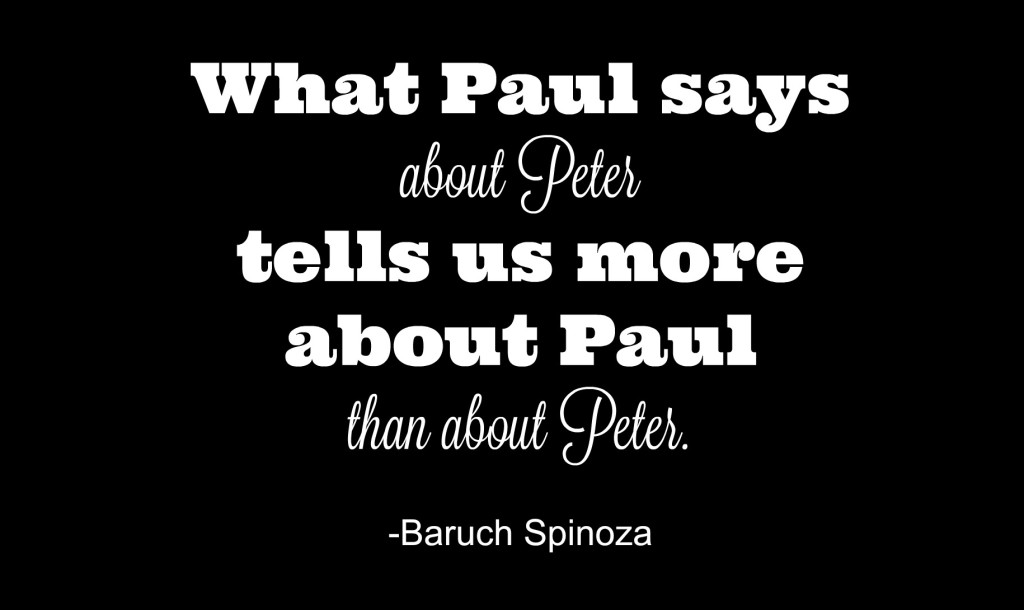 What Paul says about Peter tells us more about Paul than about Peter.

-Baruch Spinoza